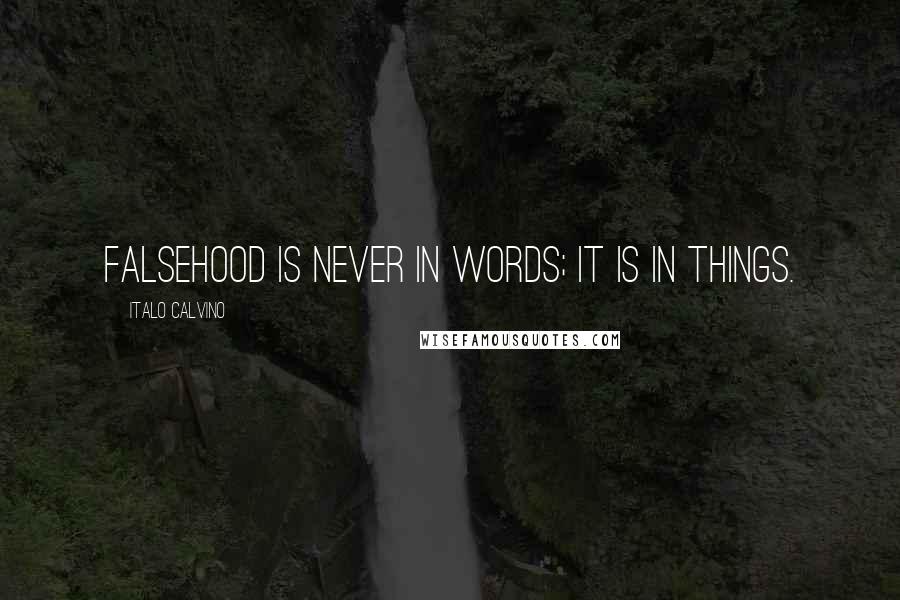 FALSEHOOD IS NEVER IN WORDS; IT IS IN THINGS.

ITALO CALVINO

WISEFAMOUSQUOTES.COM